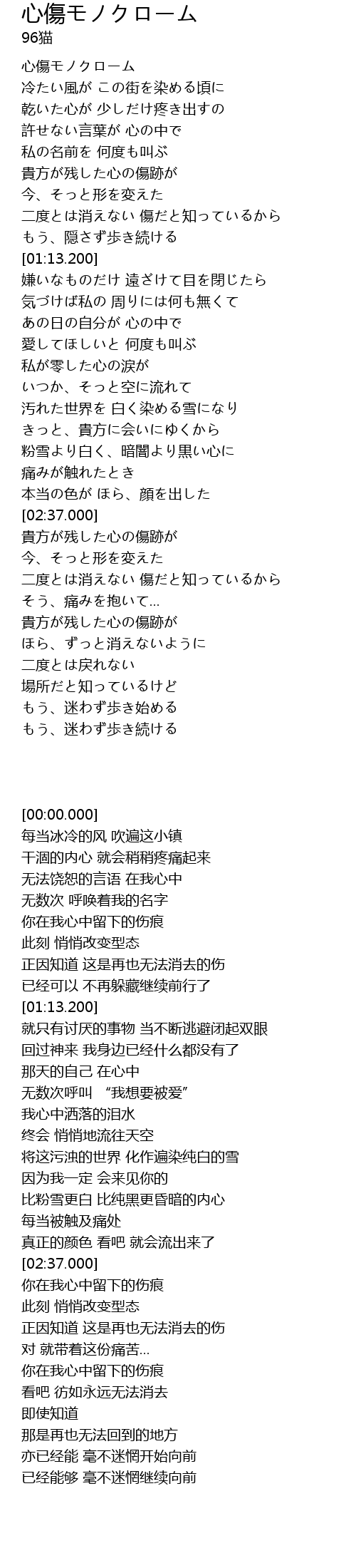 心傷モノクローム
96猫

心傷モノクローム
冷たい風が この街を染める頃に
乾いた心が 少しだけ疼き出すの
許せない言葉が 心の中で
私の名前を 何度も叫ぶ
貴方が残した心の傷跡が
今、そっと形を変えた
二度とは消えない 傷だと知っているから
もう、隠さず歩き続ける
[01:13.200]
嫌いなものだけ 遠ざけて目を閉じたら
気づけば私の 周りには何も無くて
あの日の自分が 心の中で
愛してほしいと 何度も叫ぶ
私が零した心の涙が
いつか、そっと空に流れて
汚れた世界を 白く染める雪になり
きっと、貴方に会いにゆくから
粉雪より白く、暗闇より黒い心に
痛みが触れたとき
本当の色が ほら、顔を出した
[02:37.000]
貴方が残した心の傷跡が
今、そっと形を変えた
二度とは消えない 傷だと知っているから
そう、痛みを抱いて...
貴方が残した心の傷跡が
ほら、ずっと消えないように
二度とは戻れない
場所だと知っているけど
もう、迷わず歩き始める
もう、迷わず歩き続ける

[00:00.000]
每当冰冷的风 吹遍这小镇
干涸的内心 就会稍稍疼痛起来
无法饶恕的言语 在我心中
无数次 呼唤着我的名字
你在我心中留下的伤痕
此刻 悄悄改变型态
正因知道 这是再也无法消去的伤
已经可以 不再躲藏继续前行了
[01:13.200]
就只有讨厌的事物 当不断逃避闭起双眼
回过神来 我身边已经什么都没有了
那天的自己 在心中
无数次呼叫 “我想要被爱”
我心中洒落的泪水
终会 悄悄地流往天空
将这污浊的世界 化作遍染纯白的雪
因为我一定 会来见你的
比粉雪更白 比纯黑更昏暗的内心
每当被触及痛处
真正的颜色 看吧 就会流出来了
[02:37.000]
你在我心中留下的伤痕
此刻 悄悄改变型态
正因知道 这是再也无法消去的伤
对 就带着这份痛苦...
你在我心中留下的伤痕
看吧 彷如永远无法消去
即使知道
那是再也无法回到的地方
亦已经能 毫不迷惘开始向前
已经能够 毫不迷惘继续向前